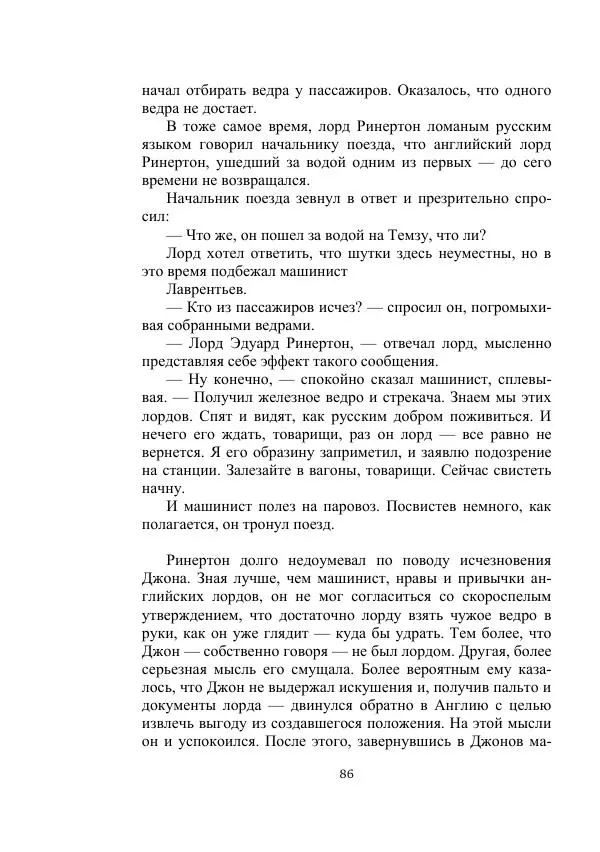 начал отбирать ведра у пассажиров. Оказалось, что одного ведра не достает.

В тоже самое время, лорд Ринертон ломаным русским языком говорил начальнику поезда, что английский лорд Ринертон, ушедший за водой одним из первых — до сего времени не возвращался.

Начальник поезда зевнул в ответ и презрительно спросил:

— Что же, он пошел за водой на Темзу, что ли?

Лорд хотел ответить, что шутки здесь неуместны, но в это время подбежал машинист

Лаврентьев.

— Кто из пассажиров исчез? — спросил он, погромыхивая собранными ведрами.

— Лорд Эдуард Ринертон, — отвечал лорд, мысленно представляя себе эффект такого сообщения.

— Ну конечно, — спокойно сказал машинист, сплевывая. — Получил железное ведро и стрекача. Знаем мы этих лордов. Спят и видят, как русским добром поживиться. И нечего его ждать, товарищи, раз он лорд — все равно не вернется. Я его образину заприметил, и заявлю подозрение на станции. Залезайте в вагоны, товарищи. Сейчас свистеть начну.

И машинист полез на паровоз. Посвистев немного, как полагается, он тронул поезд.

Ринертон долго недоумевал по поводу исчезновения Джона. Зная лучше, чем машинист, нравы и привычки английских лордов, он не мог согласиться со скороспелым утверждением, что достаточно лорду взять чужое ведро в руки, как он уже глядит — куда бы удрать. Тем более, что Джон — собственно говоря — не был лордом. Другая, более серьезная мысль его смущала. Более вероятным ему казалось, что Джон не выдержал искушения и, получив пальто и документы лорда — двинулся обратно в Англию с целью извлечь выгоду из создавшегося положения. На этой мысли он и успокоился. После этого, завернувшись в Джонов ма-

86